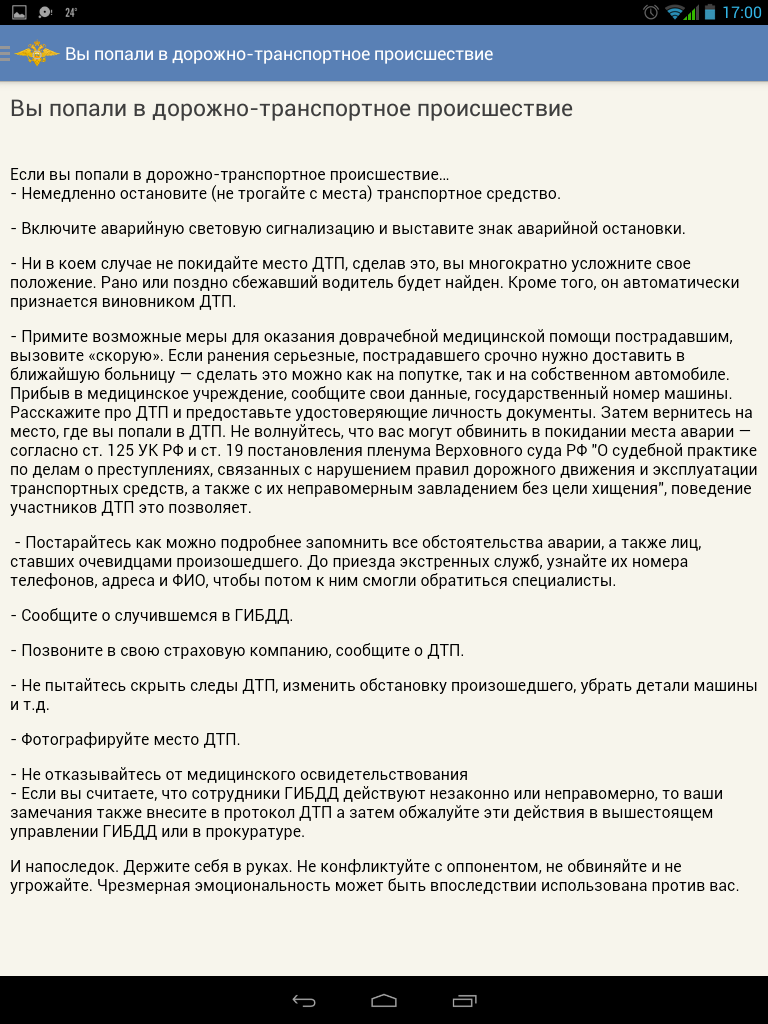 24°

17:00

Вы попали в дорожно-транспортное происшествие

Вы попали в дорожно-транспортное происшествие

Если вы попали в дорожно-транспортное происшествие...
- Немедленно остановите (не трогайте с места) транспортное средство.

- Включите аварийную световую сигнализацию и выставите знак аварийной остановки.

- Ни в коем случае не покидайте место ДТП, сделав это, вы многократно усложните свое положение. Рано или поздно сбежавший водитель будет найден. Кроме того, он автоматически признается виновником ДТП.

- Примите возможные меры для оказания доврачебной медицинской помощи пострадавшим, вызовите «скорую». Если ранения серьезные, пострадавшего срочно нужно доставить в ближайшую больницу — сделать это можно как на попутке, так и на собственном автомобиле. Прибыв в медицинское учреждение, сообщите свои данные, государственный номер машины. Расскажите про ДТП и предоставьте удостоверяющие личность документы. Затем вернитесь на место, где вы попали в ДТП. Не волнуйтесь, что вас могут обвинить в покидании места аварии — согласно ст. 125 УК РФ и ст. 19 постановления пленума Верховного суда РФ "О судебной практике по делам о преступлениях, связанных с нарушением правил дорожного движения и эксплуатации транспортных средств, а также с их неправомерным завладением без цели хищения", поведение участников ДТП это позволяет.

- Постарайтесь как можно подробнее запомнить все обстоятельства аварии, а также лиц, ставших очевидцами произошедшего. До приезда экстренных служб, узнайте их номера телефонов, адреса и ФИО, чтобы потом к ним смогли обратиться специалисты.

- Сообщите о случившемся в ГИБДД.

- Позвоните в свою страховую компанию, сообщите о ДТП.

- Не пытайтесь скрыть следы ДТП, изменить обстановку произошедшего, убрать детали машины и т.д.

- Фотографируйте место ДТП.

- Не отказывайтесь от медицинского освидетельствования
- Если вы считаете, что сотрудники ГИБДД действуют незаконно или неправомерно, то ваши замечания также внесите в протокол ДТП а затем обжалуйте эти действия в вышестоящем управлении ГИБДД или в прокуратуре.

И напоследок. Держите себя в руках. Не конфликтуйте с оппонентом, не обвиняйте и не угрожайте. Чрезмерная эмоциональность может быть впоследствии использована против вас.